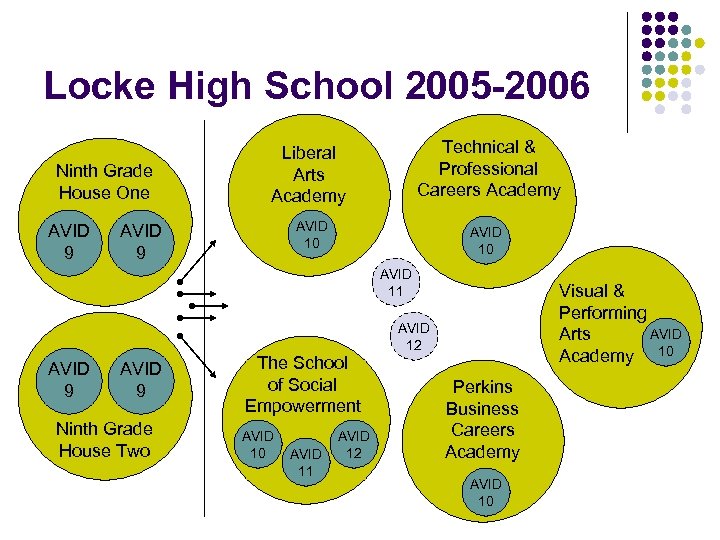 Locke High School 2005-2006

Ninth Grade
House One

AVID
9

AVID
9

AVID
9

AVID
9

Ninth Grade
House Two

Liberal
Arts
Academy

AVID
10

Technical &
Professional
Careers Academy

AVID
10

AVID
11

AVID
12

Visual &
Performing
Arts
Academy

AVID
10

The School
of Social
Empowerment

AVID
10

AVID
11

AVID
12

Perkins
Business
Careers
Academy

AVID
10